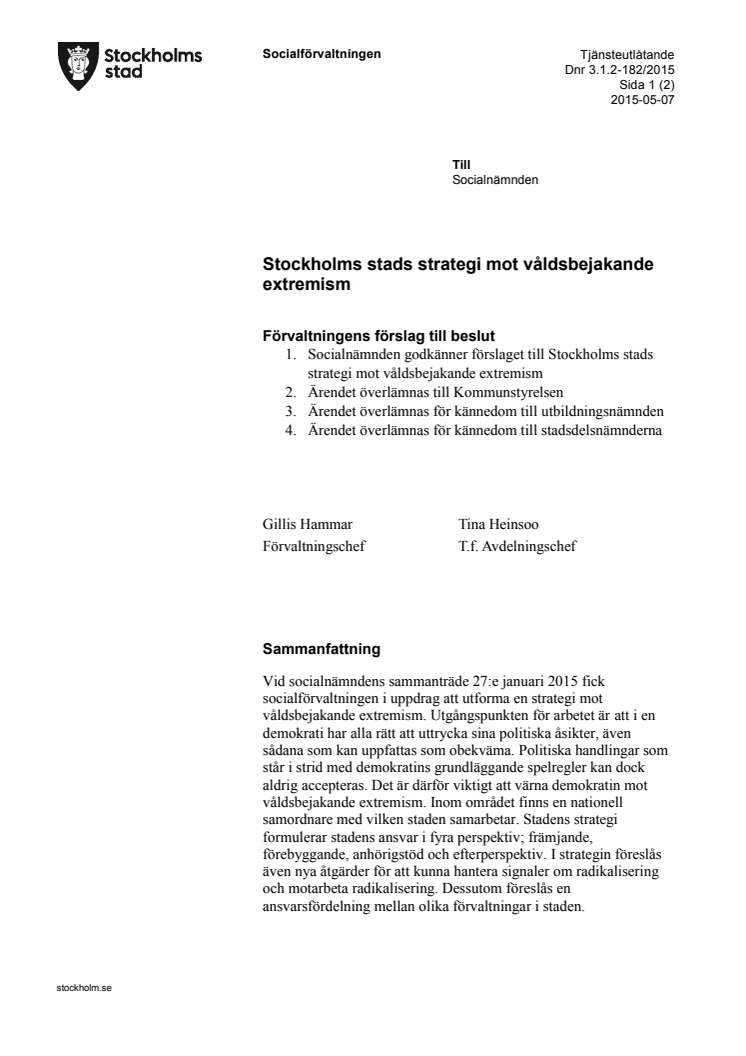 Stockholms stad

Socialförvaltningen

Tjänsteutlåtande
Dnr 3.1.2-182/2015
Sida 1 (2)
2015-05-07

Till
Socialnämnden

Stockholms stads strategi mot våldsbejakande extremism

Förvaltningens förslag till beslut

1. Socialnämnden godkänner förslaget till Stockholms stads strategi mot våldsbejakande extremism
2. Ärendet överlämnas till Kommunstyrelsen
3. Ärendet överlämnas för kännedom till utbildningsnämnden
4. Ärendet överlämnas för kännedom till stadsdelsnämnderna

Gillis Hammar
Förvaltningschef

Tina Heinsoo
T.f. Avdelningschef

Sammanfattning

Vid socialnämndens sammanträde 27:e januari 2015 fick socialförvaltningen i uppdrag att utforma en strategi mot våldsbejakande extremism. Utgångspunkten för arbetet är att i en demokrati har alla rätt att uttrycka sina politiska åsikter, även sådana som kan uppfattas som obekväma. Politiska handlingar som står i strid med demokratins grundläggande spelregler kan dock aldrig accepteras. Det är därför viktigt att värna demokratin mot våldsbejakande extremism. Inom området finns en nationell samordnare med vilken staden samarbetar. Stadens strategi formulerar stadens ansvar i fyra perspektiv; främjande, förebyggande, anhörigstöd och efterperspektiv. I strategin föreslås även nya åtgärder för att kunna hantera signaler om radikalisering och motarbeta radikalisering. Dessutom föreslås en ansvarsfördelning mellan olika förvaltningar i staden.

stockholm.se